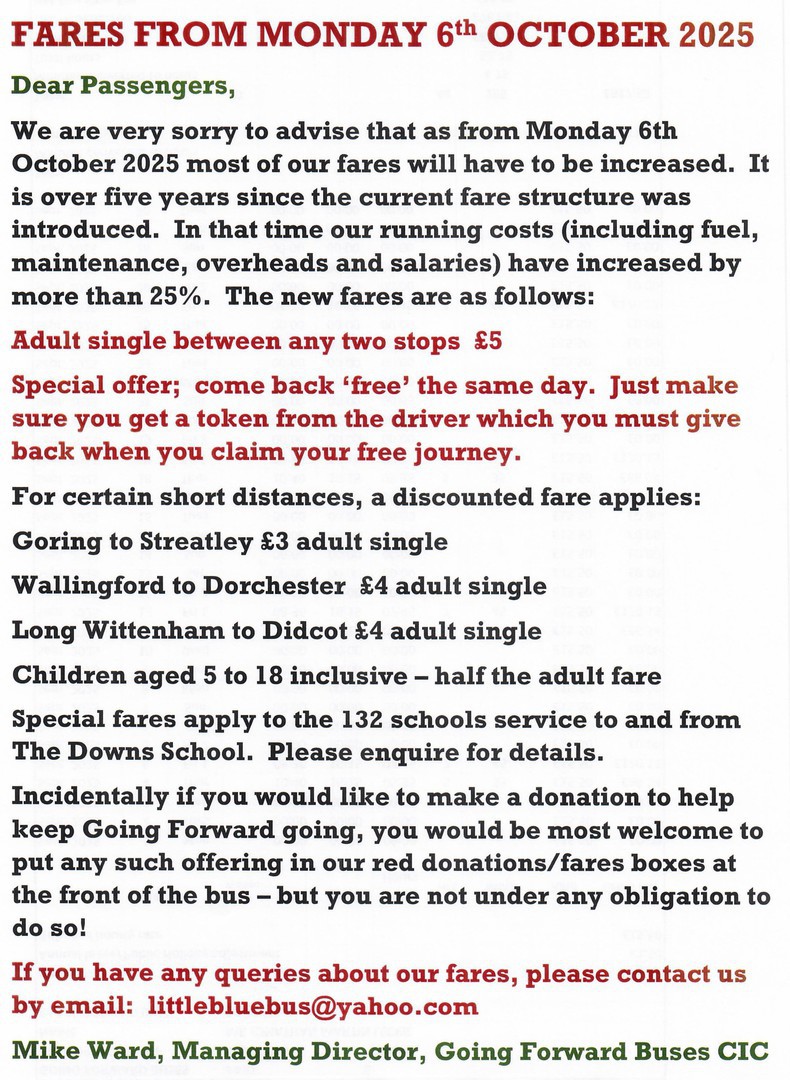 FARES FROM MONDAY 6th OCTOBER 2025

Dear Passengers,

We are very sorry to advise that as from Monday 6th October 2025 most of our fares will have to be increased. It is over five years since the current fare structure was introduced. In that time our running costs (including fuel, maintenance, overheads and salaries) have increased by more than 25%. The new fares are as follows:

Adult single between any two stops £5

Special offer; come back 'free' the same day. Just make sure you get a token from the driver which you must give back when you claim your free journey.

For certain short distances, a discounted fare applies:

Goring to Streatley £3 adult single

Wallingford to Dorchester £4 adult single

Long Wittenham to Didcot £4 adult single

Children aged 5 to 18 inclusive – half the adult fare

Special fares apply to the 132 schools service to and from The Downs School. Please enquire for details.

Incidentally if you would like to make a donation to help keep Going Forward going, you would be most welcome to put any such offering in our red donations/fares boxes at the front of the bus – but you are not under any obligation to do so!

If you have any queries about our fares, please contact us by email: littlebluebus@yahoo.com

Mike Ward, Managing Director, Going Forward Buses CIC